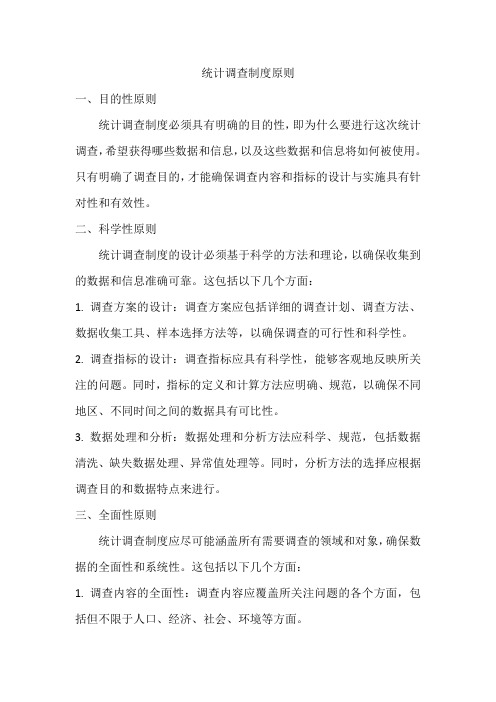 统计调查制度原则

一、目的性原则

统计调查制度必须具有明确的目的性，即为什么要进行这次统计调查，希望获得哪些数据和信息，以及这些数据和信息将如何被使用。只有明确了调查目的，才能确保调查内容和指标的设计与实施具有针对性和有效性。

二、科学性原则

统计调查制度的设计必须基于科学的方法和理论，以确保收集到的数据和信息准确可靠。这包括以下几个方面：

1. 调查方案的设计：调查方案应包括详细的调查计划、调查方法、数据收集工具、样本选择方法等，以确保调查的可行性和科学性。

2. 调查指标的设计：调查指标应具有科学性，能够客观地反映所关注的问题。同时，指标的定义和计算方法应明确、规范，以确保不同地区、不同时间之间的数据具有可比性。

3. 数据处理和分析：数据处理和分析方法应科学、规范，包括数据清洗、缺失数据处理、异常值处理等。同时，分析方法的选择应根据调查目的和数据特点来进行。

三、全面性原则

统计调查制度应尽可能涵盖所有需要调查的领域和对象，确保数据的全面性和系统性。这包括以下几个方面：

1. 调查内容的全面性：调查内容应覆盖所关注问题的各个方面，包括但不限于人口、经济、社会、环境等方面。